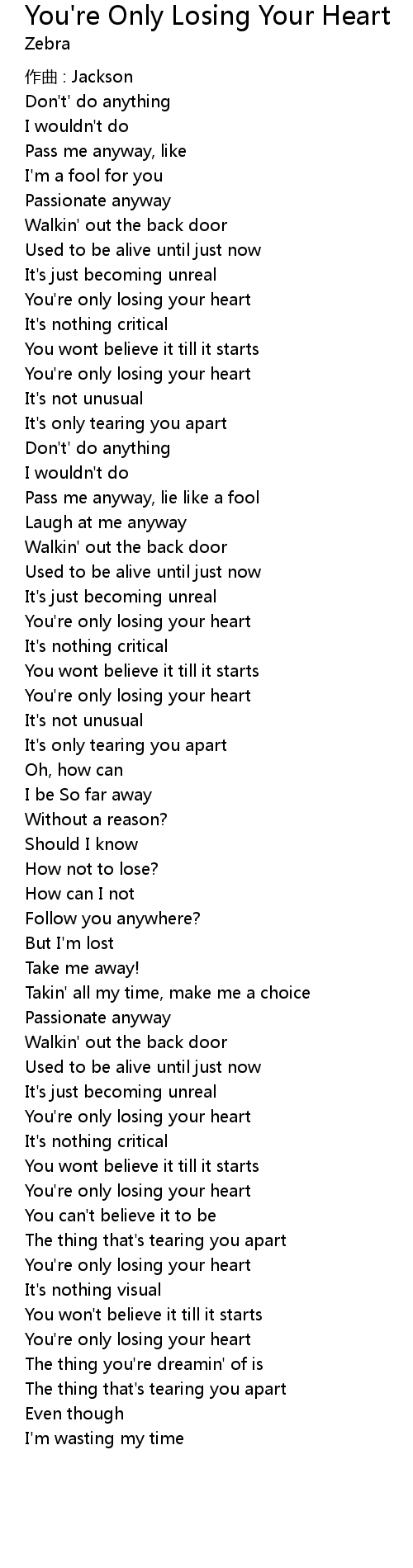 You're Only Losing Your Heart
Zebra

作曲 : Jackson
Don't' do anything
I wouldn't do
Pass me anyway, like
I'm a fool for you
Passionate anyway
Walkin' out the back door
Used to be alive until just now
It's just becoming unreal
You're only losing your heart
It's nothing critical
You wont believe it till it starts
You're only losing your heart
It's not unusual
It's only tearing you apart
Don't' do anything
I wouldn't do
Pass me anyway, lie like a fool
Laugh at me anyway
Walkin' out the back door
Used to be alive until just now
It's just becoming unreal
You're only losing your heart
It's nothing critical
You wont believe it till it starts
You're only losing your heart
It's not unusual
It's only tearing you apart
Oh, how can
I be So far away
Without a reason?
Should I know
How not to lose?
How can I not
Follow you anywhere?
But I'm lost
Take me away!
Takin' all my time, make me a choice
Passionate anyway
Walkin' out the back door
Used to be alive until just now
It's just becoming unreal
You're only losing your heart
It's nothing critical
You wont believe it till it starts
You're only losing your heart
You can't believe it to be
The thing that's tearing you apart
You're only losing your heart
It's nothing visual
You won't believe it till it starts
You're only losing your heart
The thing you're dreamin' of is
The thing that's tearing you apart
Even though
I'm wasting my time